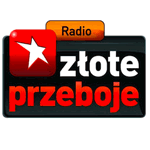 Radio
złote
przeboje